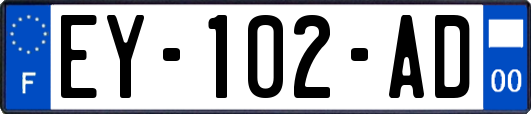 F
EY-102-AD
00